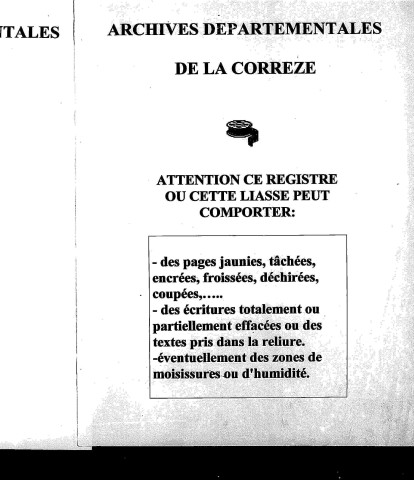 NTALES

ARCHIVES DEPARTEMENTALES

DE LA CORREZE

ATTENTION CE REGISTRE OU CETTE LIASSE PEUT COMPORTER:

- des pages jaunies, tâchées, encrées, froissées, déchirées, coupées,.....
- des écritures totalement ou partiellement effacées ou des textes pris dans la reliure.
-éventuellement des zones de moisissures ou d'humidité.